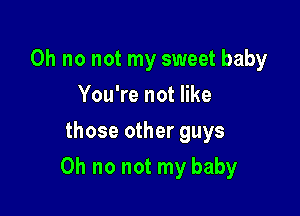 Oh no not my sweet baby
You're not like
those other guys
Oh no not my baby